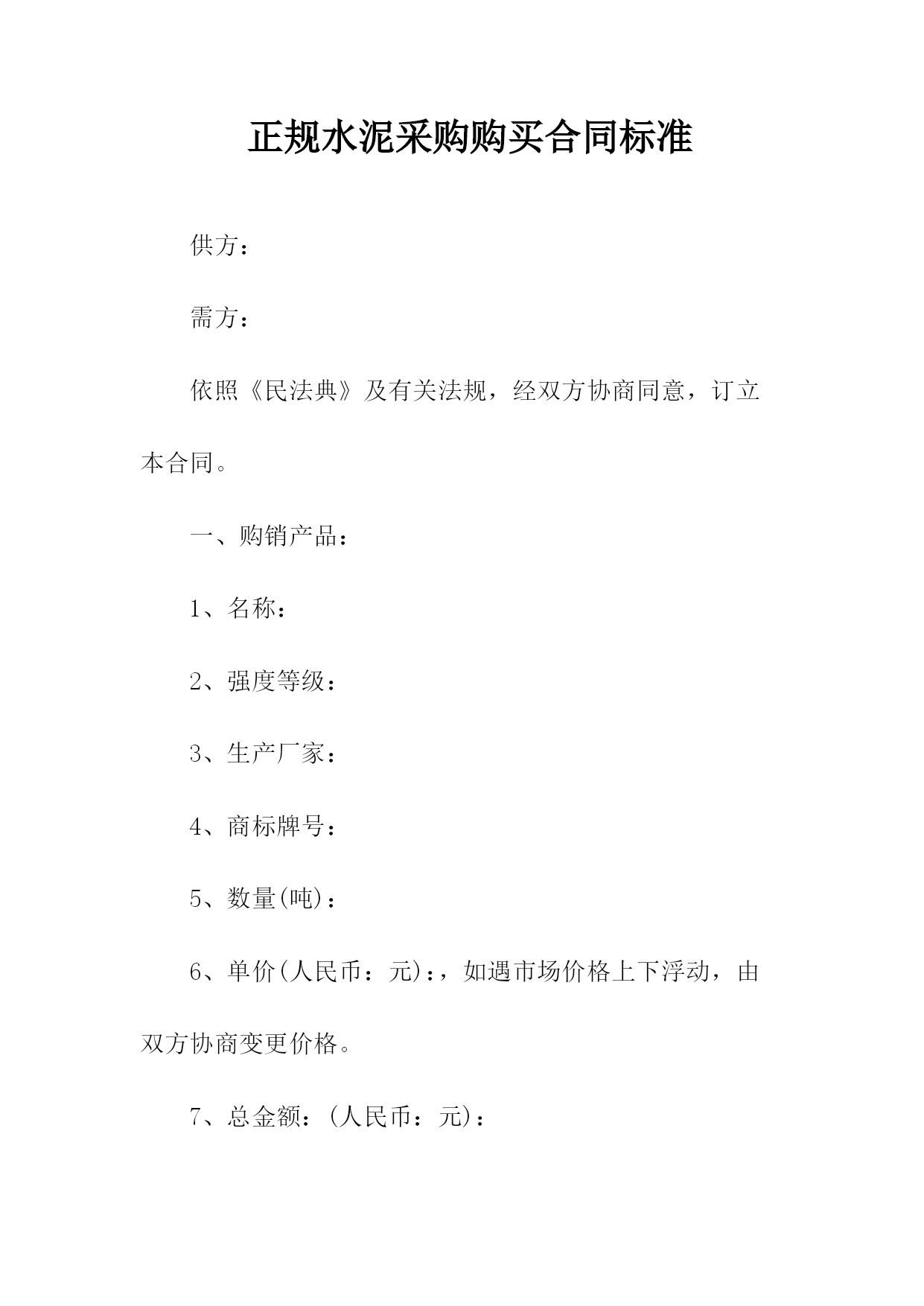 正规水泥采购购买合同标准

供方：

需方：

依照《民法典》及有关法规，经双方协商同意，订立本合同。

一、购销产品：

1、名称：

2、强度等级：

3、生产厂家：

4、商标牌号：

5、数量(吨)：

6、单价(人民币：元)：，如遇市场价格上下浮动，由双方协商变更价格。

7、总金额：(人民币：元)：